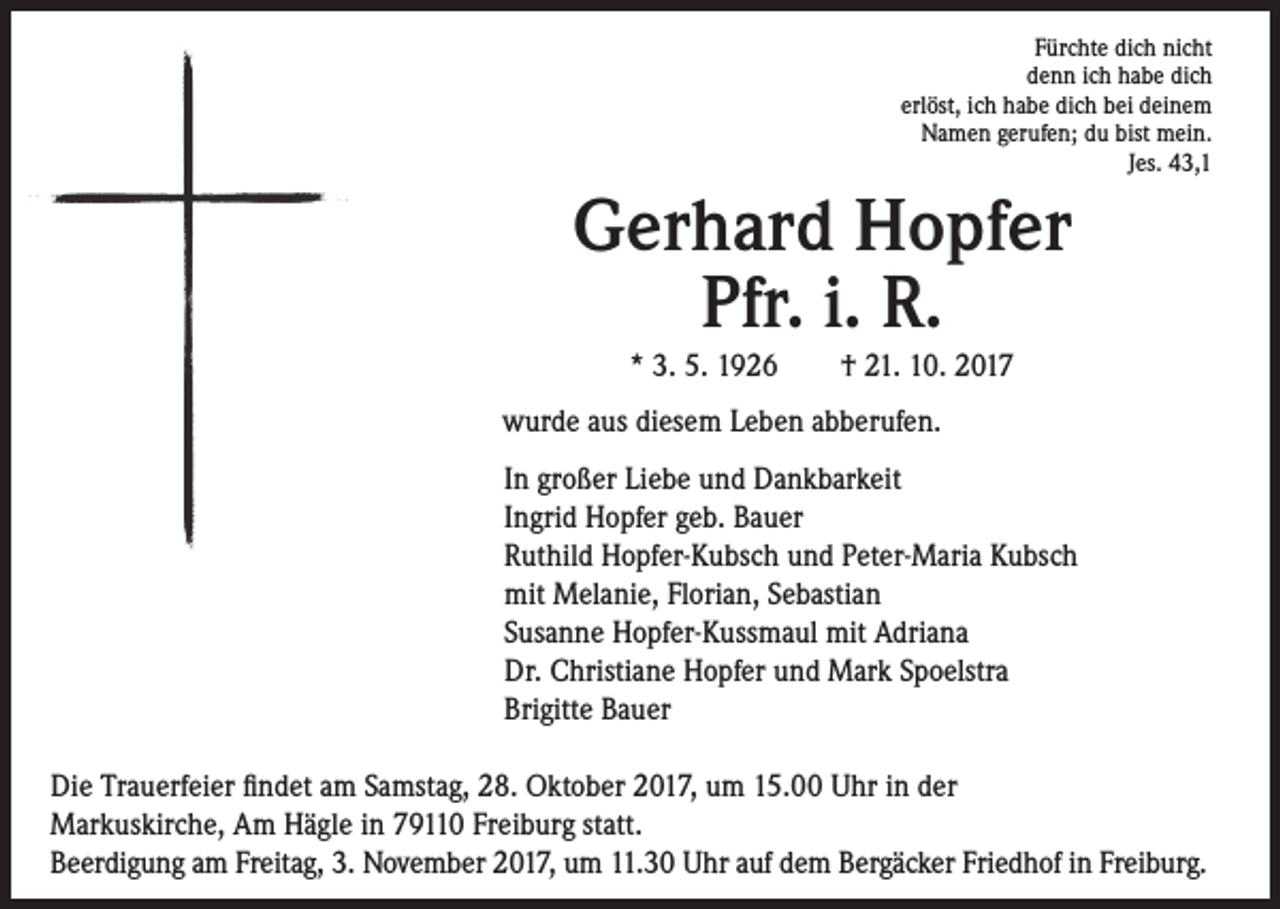 Fürchte dich nicht
denn ich habe dich
erlöst, ich habe dich bei deinem
Namen gerufen; du bist mein.
Jes. 43,1

Gerhard Hopfer
Pfr. i. R.

* 3. 5. 1926 † 21. 10. 2017

wurde aus diesem Leben abberufen.

In großer Liebe und Dankbarkeit
Ingrid Hopfer geb. Bauer
Ruthild Hopfer-Kubsch und Peter-Maria Kubsch
mit Melanie, Florian, Sebastian
Susanne Hopfer-Kussmaul mit Adriana
Dr. Christiane Hopfer und Mark Spoelstra
Brigitte Bauer

Die Trauerfeier findet am Samstag, 28. Oktober 2017, um 15.00 Uhr in der Markuskirche, Am Hägle in 79110 Freiburg statt.
Beerdigung am Freitag, 3. November 2017, um 11.30 Uhr auf dem Bergäcker Friedhof in Freiburg.